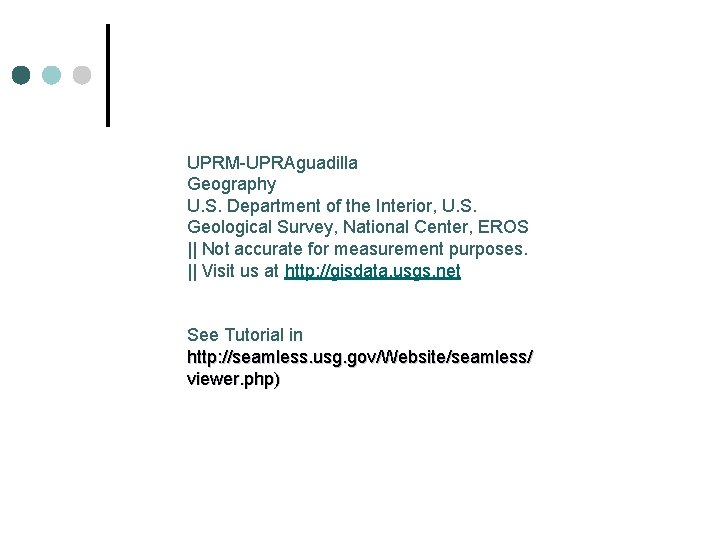 UPRM-UPRAguadilla
Geography
U.S. Department of the Interior, U.S. Geological Survey, National Center, EROS || Not accurate for measurement purposes. || Visit us at http://gisdata.usgs.net

See Tutorial in http://seamless.usg.gov/Website/seamless/viewer.php)